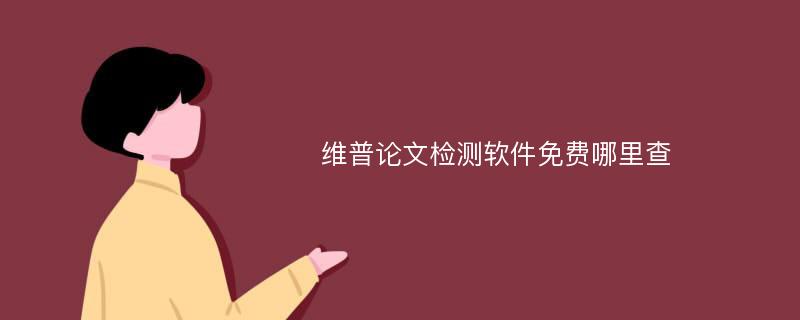 维普论文检测软件免费哪里查